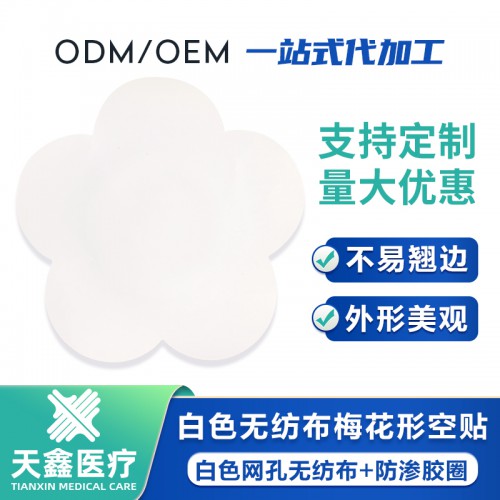 ODM/OEM 一站式代加工

支持定制
量大优惠

不易翘边

外形美观

天鑫医疗
TIANXIN MEDICAL CARE

白色无纺布梅花形空贴

白色网孔无纺布+防渗胶圈